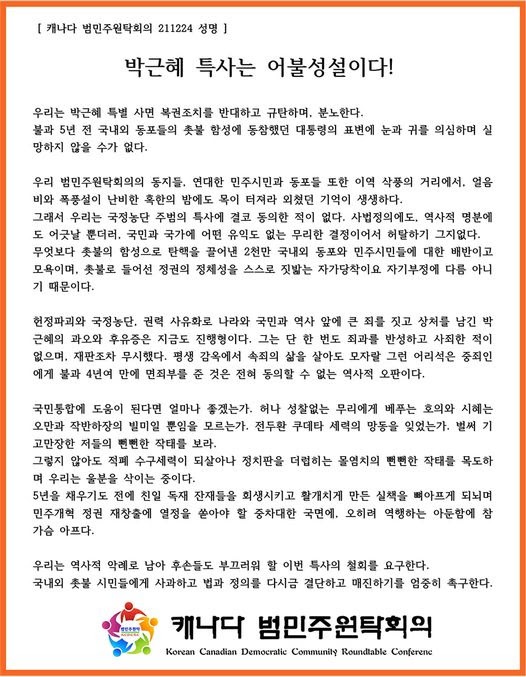 [ 캐나다 범민주원탁회의 211224 성명 ]

박근혜 특사는 어불성설이다!

우리는 박근혜 특별 사면 복권조치를 반대하고 규탄하며, 분노한다.
불과 5년 전 국내외 동포들의 촛불 함성에 동참했던 대통령의 표변에 눈과 귀를 의심하며 실망하지 않을 수가 없다.

우리 범민주원탁회의의 동지들, 연대한 민주시민과 동포들 또한 이역 삭풍의 거리에서, 얼음비와 폭풍설이 난비한 혹한의 밤에도 목이 터져라 외쳤던 기억이 생생하다.
그래서 우리는 국정농단 주범의 특사에 결코 동의한 적이 없다. 사법정의에도, 역사적 명분에도 어긋날 뿐더러, 국민과 국가에 어떤 유익도 없는 무리한 결정이어서 허탈하기 그지없다.
무엇보다 촛불의 함성으로 탄핵을 끌어낸 2천만 국내외 동포와 민주시민들에 대한 배반이고 모욕이며, 촛불로 들어선 정권의 정체성을 스스로 짓밟는 자가당착이요 자기부정에 다름 아니기 때문이다.

헌정파괴와 국정농단, 권력 사유화로 나라와 국민과 역사 앞에 큰 죄를 짓고 상처를 남긴 박근혜의 과오와 후유증은 지금도 진행형이다. 그는 단 한 번도 죄과를 반성하고 사죄한 적이 없으며, 재판조차 무시했다. 평생 감옥에서 속죄의 삶을 살아도 모자랄 그런 어리석은 중죄인에게 불과 4년여 만에 면죄부를 준 것은 전혀 동의할 수 없는 역사적 오판이다.

국민통합에 도움이 된다면 얼마나 좋겠는가. 허나 성찰없는 무리에게 베푸는 호의와 시혜는 오만과 작반하장의 빌미일 뿐임을 모르는가. 전두환 쿠데타 세력의 망동을 잊었는가. 벌써 기고만장한 저들의 뻔뻔한 작태를 보라.
그렇지 않아도 적폐 수구세력이 되살아나 정치판을 더럽히는 몰염치의 뻔뻔한 작태를 목도하며 우리는 울분을 삭이는 중이다.
5년을 채우기도 전에 친일 독재 잔재들을 회생시키고 활개치게 만든 실책을 뼈아프게 되뇌며 민주개혁 정권 재창출에 열정을 쏟아야 할 중차대한 국면에, 오히려 역행하는 아둔함에 참 가슴 아프다.

우리는 역사적 악례로 남아 후손들도 부끄러워 할 이번 특사의 철회를 요구한다.
국내외 촛불 시민들에게 사과하고 법과 정의를 다시금 결단하고 매진하기를 엄중히 촉구한다.

캐나다 범민주원탁회의
Korean Canadian Democratic Community Roundtable Conferenc